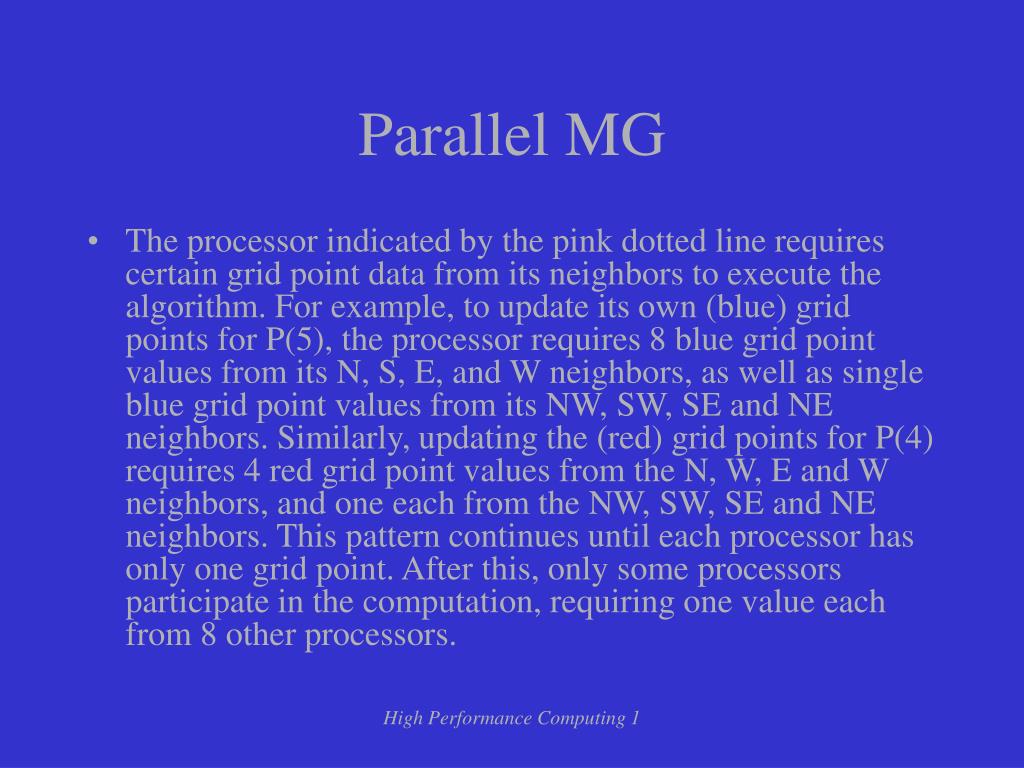 Parallel MG

• The processor indicated by the pink dotted line requires certain grid point data from its neighbors to execute the algorithm. For example, to update its own (blue) grid points for P(5), the processor requires 8 blue grid point values from its N, S, E, and W neighbors, as well as single blue grid point values from its NW, SW, SE and NE neighbors. Similarly, updating the (red) grid points for P(4) requires 4 red grid point values from the N, W, E and W neighbors, and one each from the NW, SW, SE and NE neighbors. This pattern continues until each processor has only one grid point. After this, only some processors participate in the computation, requiring one value each from 8 other processors.

High Performance Computing 1